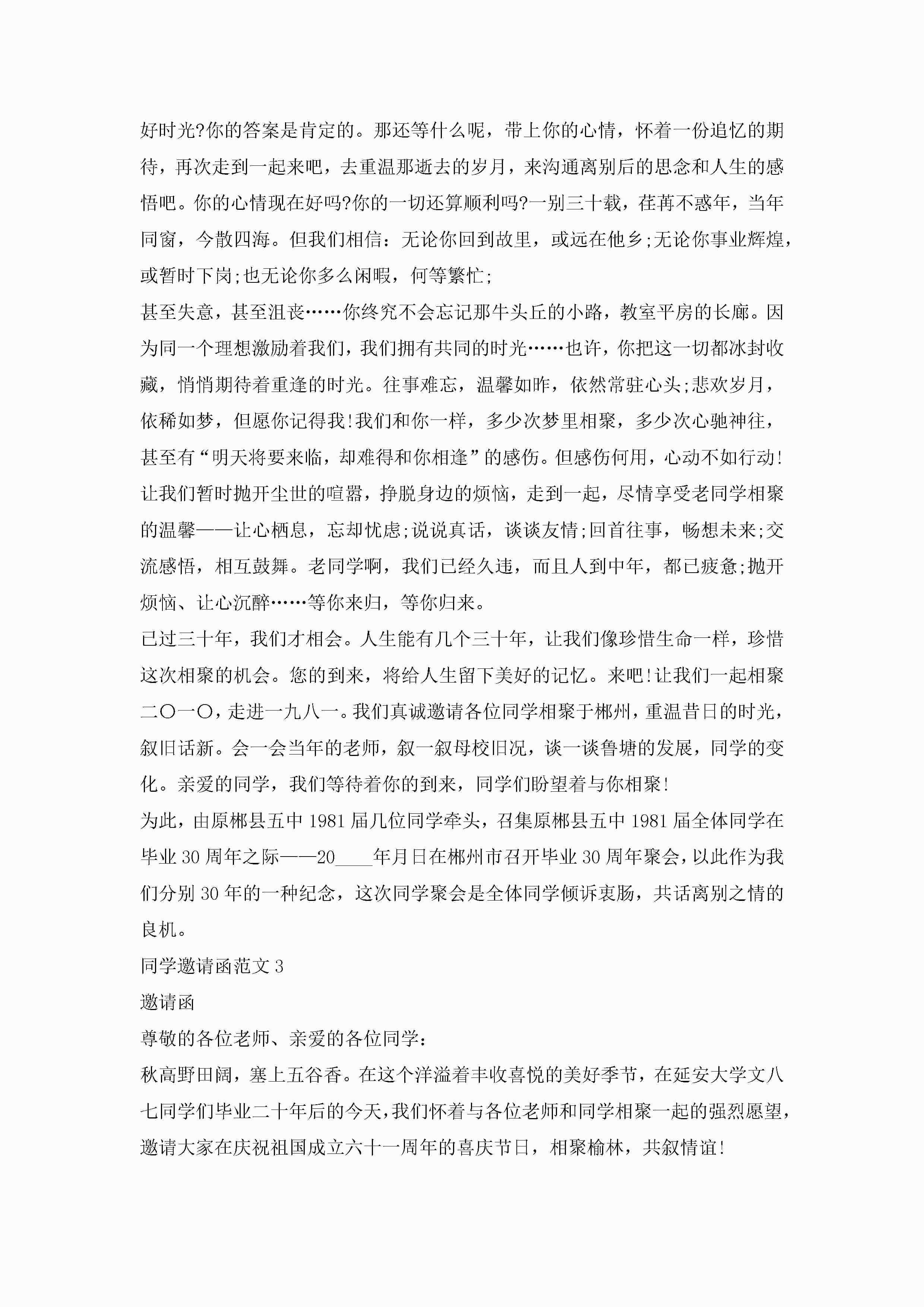 好时光?你的答案是肯定的。那还等什么呢，带上你的心情，怀着一份追忆的期待，再次走到一起来吧，去重温那逝去的岁月，来沟通离别后的思念和人生的感悟吧。你的心情现在好吗?你的一切还算顺利吗?一别三十载，荏苒不惑年，当年同窗，今散四海。但我们相信：无论你回到故里，或远在他乡;无论你事业辉煌，或暂时下岗;也无论你多么闲暇，何等繁忙;

甚至失意，甚至沮丧……你终究不会忘记那牛头丘的小路，教室平房的长廊。因为同一个理想激励着我们，我们拥有共同的时光……也许，你把这一切都冰封收藏，悄悄期待着重逢的时光。往事难忘，温馨如昨，依然常驻心头;悲欢岁月，依稀如梦，但愿你记得我!我们和你一样，多少次梦里相聚，多少次心驰神往，甚至有“明天将要来临，却难得和你相逢”的感伤。但感伤何用，心动不如行动!让我们暂时抛开尘世的喧嚣，挣脱身边的烦恼，走到一起，尽情享受老同学相聚的温馨——让心栖息，忘却忧虑;说说真话，谈谈友情;回首往事，畅想未来;交流感悟，相互鼓舞。老同学啊，我们已经久违，而且人到中年，都已疲惫;抛开烦恼、让心沉醉……等你来归，等你归来。

已过三十年，我们才相会。人生能有几个三十年，让我们像珍惜生命一样，珍惜这次相聚的机会。您的到来，将给人生留下美好的记忆。来吧!让我们一起相聚二〇一〇，走进一九八一。我们真诚邀请各位同学相聚于郴州，重温昔日的时光，叙旧话新。会一会当年的老师，叙一叙母校旧况，谈一谈鲁塘的发展，同学的变化。亲爱的同学，我们等待着你的到来，同学们盼望着与你相聚!

为此，由原郴县五中1981届几位同学牵头，召集原郴县五中1981届全体同学在毕业30周年之际——20____年月日在郴州市召开毕业30周年聚会，以此作为我们分别30年的一种纪念，这次同学聚会是全体同学倾诉衷肠，共话离别之情的良机。

同学邀请函范文3

邀请函

尊敬的各位老师、亲爱的各位同学：

秋高野田阔，塞上五谷香。在这个洋溢着丰收喜悦的美好季节，在延安大学文八七同学们毕业二十年后的今天，我们怀着与各位老师和同学相聚一起的强烈愿望，邀请大家在庆祝祖国成立六十一周年的喜庆节日，相聚榆林，共叙情谊!